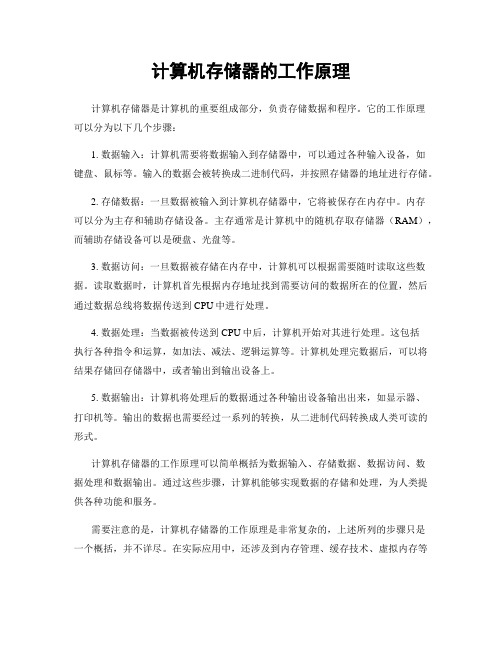 计算机存储器的工作原理

计算机存储器是计算机的重要组成部分，负责存储数据和程序。它的工作原理可以分为以下几个步骤：

1. 数据输入：计算机需要将数据输入到存储器中，可以通过各种输入设备，如键盘、鼠标等。输入的数据会被转换成二进制代码，并按照存储器的地址进行存储。

2. 存储数据：一旦数据被输入到计算机存储器中，它将被保存在内存中。内存可以分为主存和辅助存储设备。主存通常是计算机中的随机存取存储器（RAM），而辅助存储设备可以是硬盘、光盘等。

3. 数据访问：一旦数据被存储在内存中，计算机可以根据需要随时读取这些数据。读取数据时，计算机首先根据内存地址找到需要访问的数据所在的位置，然后通过数据总线将数据传送到CPU中进行处理。

4. 数据处理：当数据被传送到CPU中后，计算机开始对其进行处理。这包括执行各种指令和运算，如加法、减法、逻辑运算等。计算机处理完数据后，可以将结果存储回存储器中，或者输出到输出设备上。

5. 数据输出：计算机将处理后的数据通过各种输出设备输出出来，如显示器、打印机等。输出的数据也需要经过一系列的转换，从二进制代码转换成人类可读的形式。

计算机存储器的工作原理可以简单概括为数据输入、存储数据、数据访问、数据处理和数据输出。通过这些步骤，计算机能够实现数据的存储和处理，为人类提供各种功能和服务。

需要注意的是，计算机存储器的工作原理是非常复杂的，上述所列的步骤只是一个概括，并不详尽。在实际应用中，还涉及到内存管理、缓存技术、虚拟内存等